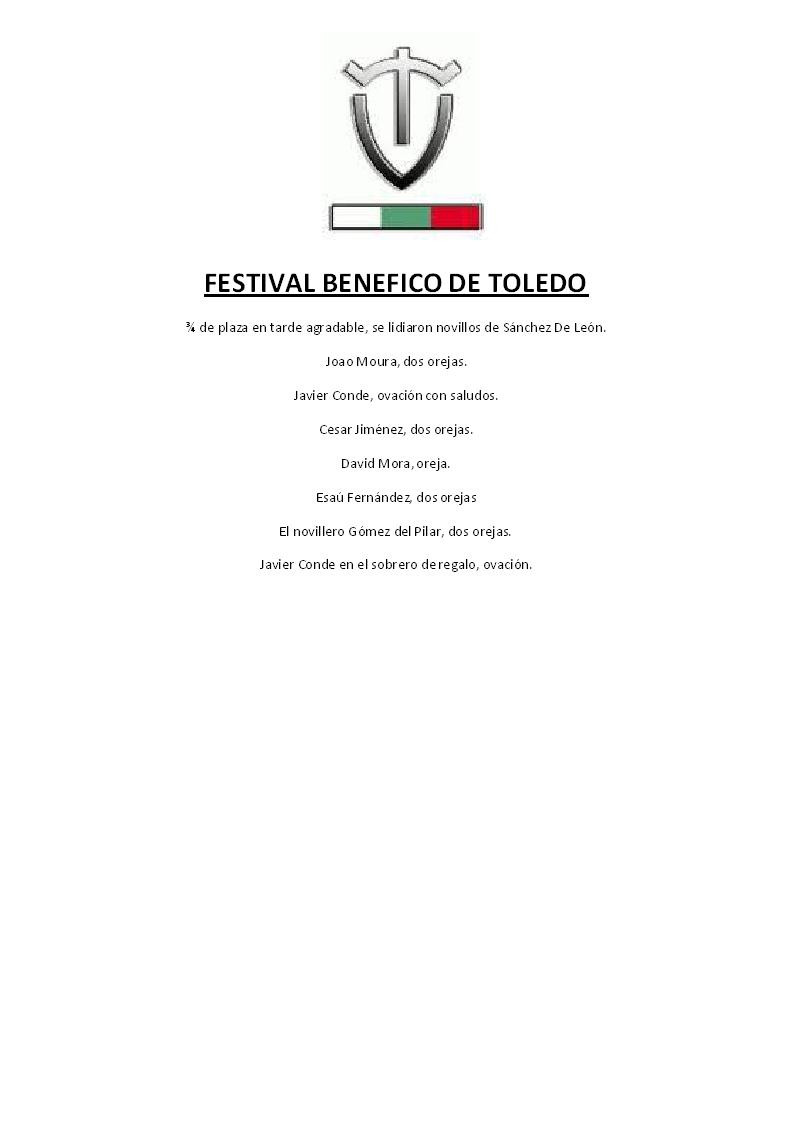 FESTIVAL BENEFICO DE TOLEDO

¾ de plaza en tarde agradable, se lidiaron novillos de Sánchez De León.

Joao Moura, dos orejas.

Javier Conde, ovación con saludos.

Cesar Jiménez, dos orejas.

David Mora, oreja.

Esaú Fernández, dos orejas

El novillero Gómez del Pilar, dos orejas.

Javier Conde en el sobrero de regalo, ovación.